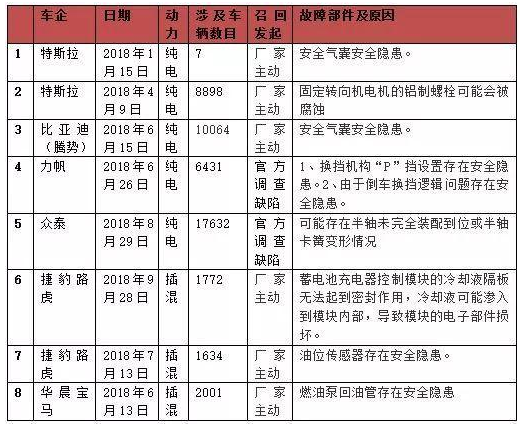 |  | 车企 | 日期 | 动力 | 涉及车辆数目 | 召回发起 | 故障部件及原因 |
|---|---|---|---|---|---|---|
| 1 | 特斯拉 | 2018年1月15日 | 纯电 | 7 | 厂家主动 | 安全气囊安全隐患。 |
| 2 | 特斯拉 | 2018年4月9日 | 纯电 | 8898 | 厂家主动 | 固定转向机电机的铝制螺栓可能会被腐蚀 |
| 3 | 比亚迪（腾势） | 2018年6月15日 | 纯电 | 10064 | 厂家主动 | 安全气囊安全隐患。 |
| 4 | 力帆 | 2018年6月26日 | 纯电 | 6431 | 官方调查缺陷 | 1、换挡机构“P”挡设置存在安全隐患。2、由于倒车换挡逻辑问题存在安全隐患。 |
| 5 | 众泰 | 2018年8月29日 | 纯电 | 17632 | 官方调查缺陷 | 可能存在半轴未完全装配到位或半轴卡簧变形情况 |
| 6 | 捷豹路虎 | 2018年9月28日 | 插混 | 1772 | 厂家主动 | 蓄电池充电器控制模块的冷却液隔板无法起到密封作用，冷却液可能渗入到模块内部，导致模块的电子部件损坏。 |
| 7 | 捷豹路虎 | 2018年7月13日 | 插混 | 1634 | 厂家主动 | 油位传感器存在安全隐患。 |
| 8 | 华晨宝马 | 2018年6月13日 | 插混 | 2001 | 厂家主动 | 燃油泵回油管存在安全隐患 |